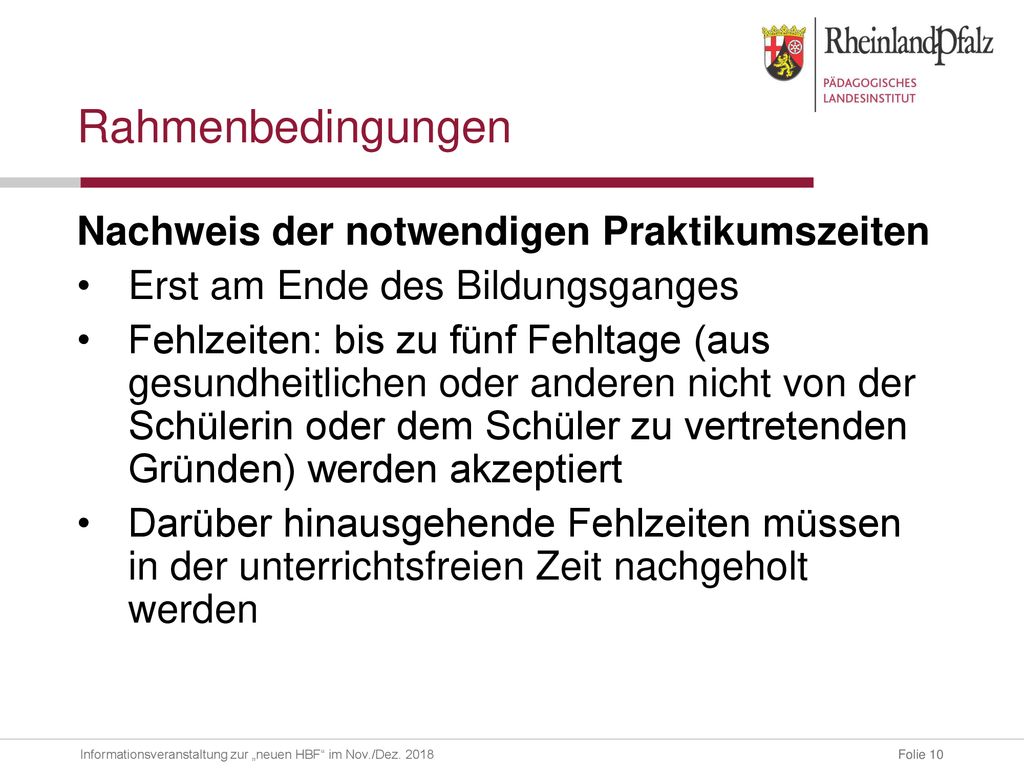 RheinlandPfalz
PÄDAGOGISCHES LANDESINSTITUT

Rahmenbedingungen

Nachweis der notwendigen Praktikumszeiten

• Erst am Ende des Bildungsganges

• Fehlzeiten: bis zu fünf Fehltage (aus gesundheitlichen oder anderen nicht von der Schülerin oder dem Schüler zu vertretenden Gründen) werden akzeptiert

• Darüber hinausgehende Fehlzeiten müssen in der unterrichtsfreien Zeit nachgeholt werden

Informationsveranstaltung zur „neuen HBF“ im Nov./Dez. 2018

Folie 10